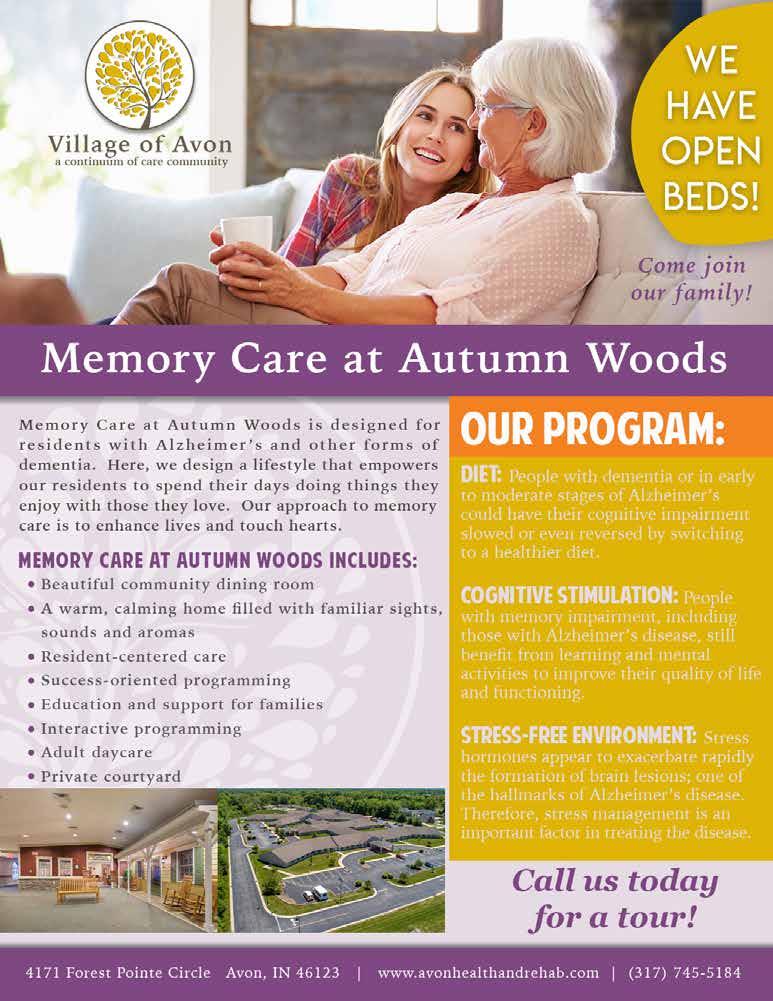 Village of Avon
a continuum of care community

WE HAVE OPEN BEDS!

Come join our family!

Memory Care at Autumn Woods

Memory Care at Autumn Woods is designed for residents with Alzheimer's and other forms of dementia. Here, we design a lifestyle that empowers our residents to spend their days doing things they enjoy with those they love. Our approach to memory care is to enhance lives and touch hearts.

MEMORY CARE AT AUTUMN WOODS INCLUDES:
• Beautiful community dining room
• A warm, calming home filled with familiar sights, sounds and aromas
• Resident-centered care
• Success-oriented programming
• Education and support for families
• Interactive programming
• Adult daycare
• Private courtyard

OUR PROGRAM:

DIET: People with dementia or in early to moderate stages of Alzheimer's could have their cognitive impairment slowed or even reversed by switching to a healthier diet.

COGNITIVE STIMULATION: People with memory impairment, including those with Alzheimer's disease, still benefit from learning and mental activities to improve their quality of life and functioning.

STRESS-FREE ENVIRONMENT: Stress hormones appear to exacerbate rapidly the formation of brain lesions; one of the hallmarks of Alzheimer's disease. Therefore, stress management is an important factor in treating the disease.

Call us today for a tour!

4171 Forest Pointe Circle Avon, IN 46123 | www.avonhealthandrehab.com | (317) 745-5184